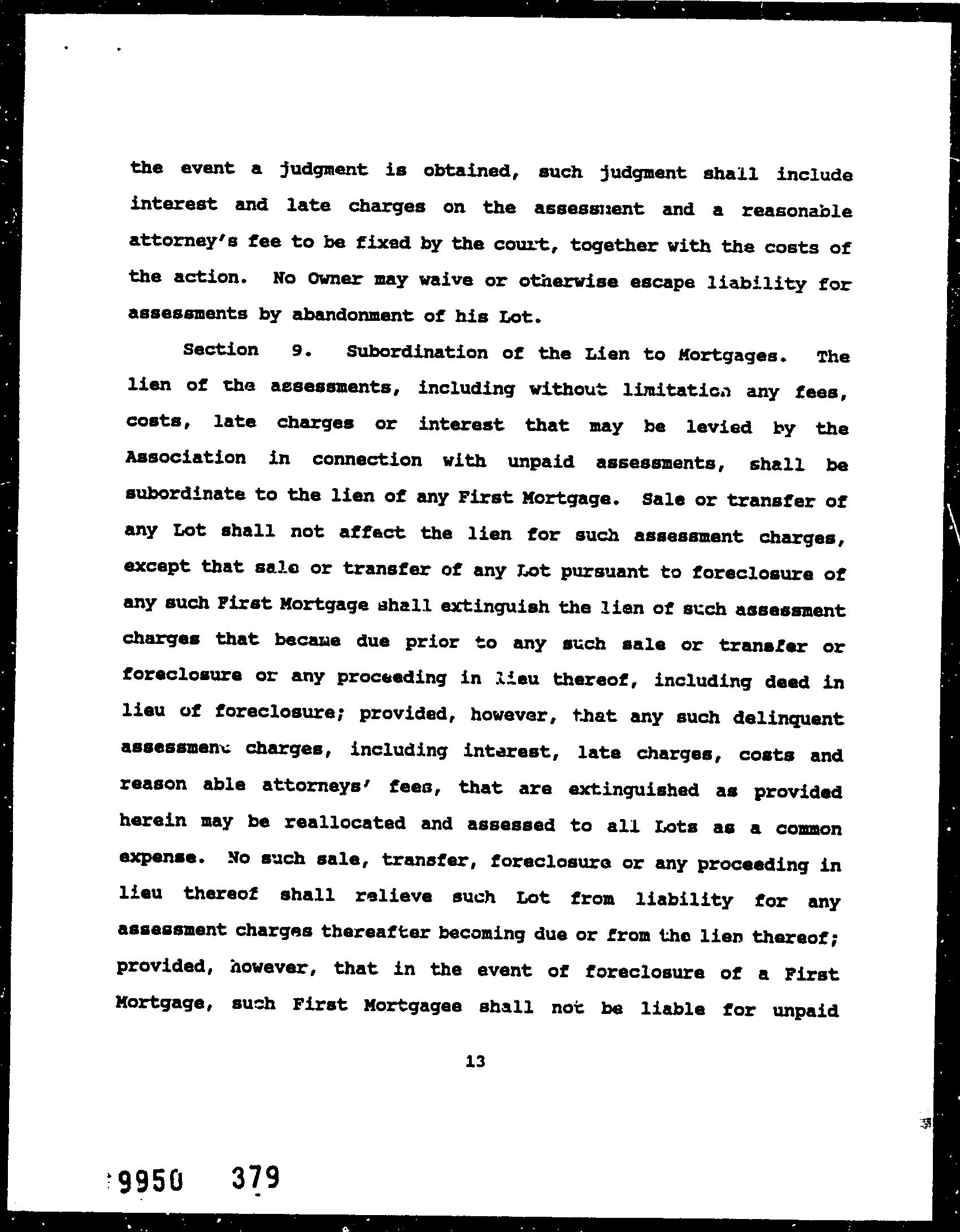 the event a judgment is obtained, such judgment shall include interest and late charges on the assessment and a reasonable attorney's fee to be fixed by the court, together with the costs of the action. No Owner may waive or otherwise escape liability for assessments by abandonment of his Lot.

Section 9. Subordination of the Lien to Mortgages. The lien of the assessments, including without limitation any fees, costs, late charges or interest that may be levied by the Association in connection with unpaid assessments, shall be subordinate to the lien of any First Mortgage. Sale or transfer of any Lot shall not affect the lien for such assessment charges, except that sale or transfer of any Lot pursuant to foreclosure of any such First Mortgage shall extinguish the lien of such assessment charges that became due prior to any such sale or transfer or foreclosure or any proceeding in lieu thereof, including deed in lieu of foreclosure; provided, however, that any such delinquent assessment charges, including interest, late charges, costs and reason able attorneys' fees, that are extinguished as provided herein may be reallocated and assessed to all Lots as a common expense. No such sale, transfer, foreclosure or any proceeding in lieu thereof shall relieve such Lot from liability for any assessment charges thereafter becoming due or from the lien thereof; provided, however, that in the event of foreclosure of a First Mortgage, such First Mortgagee shall not be liable for unpaid

13

9950 379